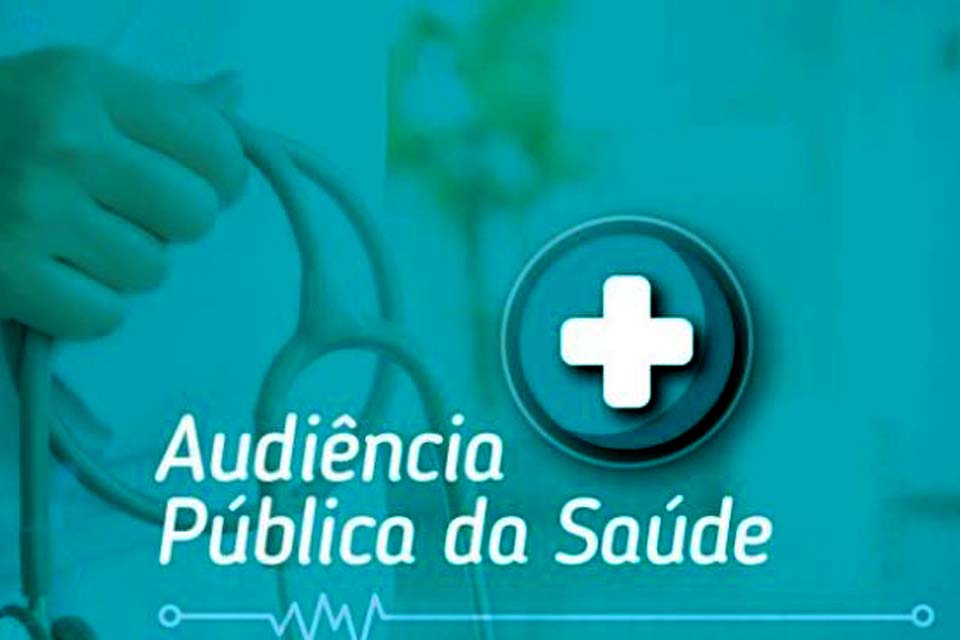 Audiência
Pública da Saúde